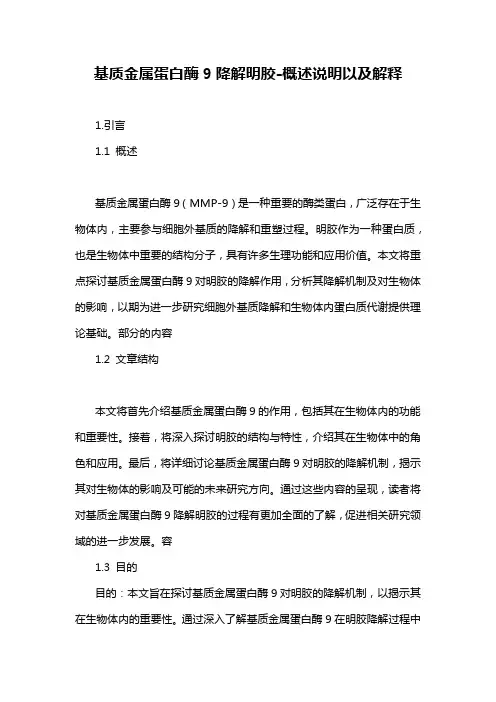 基质金属蛋白酶 9 降解明胶-概述说明以及解释

1.引言

1.1 概述

基质金属蛋白酶 9（MMP-9）是一种重要的酶类蛋白，广泛存在于生物体内，主要参与细胞外基质的降解和重塑过程。明胶作为一种蛋白质，也是生物体中重要的结构分子，具有许多生理功能和应用价值。本文将重点探讨基质金属蛋白酶 9 对明胶的降解作用，分析其降解机制及对生物体的影响，以期为进一步研究细胞外基质降解和生物体内蛋白质代谢提供理论基础。部分的内容

1.2 文章结构

本文将首先介绍基质金属蛋白酶 9 的作用，包括其在生物体内的功能和重要性。接着，将深入探讨明胶的结构与特性，介绍其在生物体中的角色和应用。最后，将详细讨论基质金属蛋白酶 9 对明胶的降解机制，揭示其对生物体的影响及可能的未来研究方向。通过这些内容的呈现，读者将对基质金属蛋白酶 9 降解明胶的过程有更加全面的了解，促进相关研究领域的进一步发展。容

1.3 目的

目的：本文旨在探讨基质金属蛋白酶 9 对明胶的降解机制，以揭示其在生物体内的重要性。通过深入了解基质金属蛋白酶 9 在明胶降解过程中